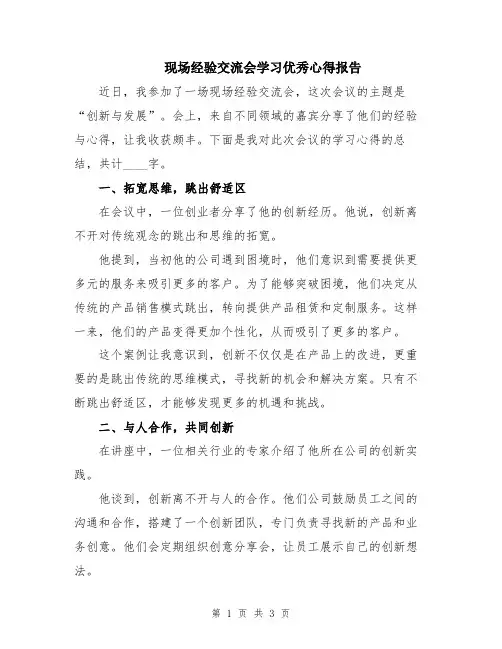 现场经验交流会学习优秀心得报告

近日，我参加了一场现场经验交流会，这次会议的主题是“创新与发展”。会上，来自不同领域的嘉宾分享了他们的经验与心得，让我收获颇丰。下面是我对此次会议的学习心得的总结，共计____字。

一、拓宽思维，跳出舒适区

在会议中，一位创业者分享了他的创新经历。他说，创新离不开对传统观念的跳出和思维的拓宽。

他提到，当初他的公司遇到困境时，他们意识到需要提供更多元的服务来吸引更多的客户。为了能够突破困境，他们决定从传统的产品销售模式跳出，转向提供产品租赁和定制服务。这样一来，他们的产品变得更加个性化，从而吸引了更多的客户。

这个案例让我意识到，创新不仅仅是在产品上的改进，更重要的是跳出传统的思维模式，寻找新的机会和解决方案。只有不断跳出舒适区，才能够发现更多的机遇和挑战。

二、与人合作，共同创新

在讲座中，一位相关行业的专家介绍了他所在公司的创新实践。

他谈到，创新离不开与人的合作。他们公司鼓励员工之间的沟通和合作，搭建了一个创新团队，专门负责寻找新的产品和业务创意。他们会定期组织创意分享会，让员工展示自己的创新想法。

第 1 页 共 3 页